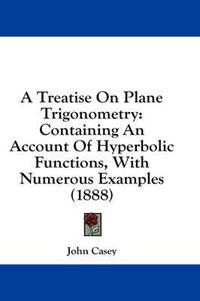 A Treatise On Plane Trigonometry: Containing An Account Of Hyperbolic Functions, With Numerous Examples (1888)

John Casey